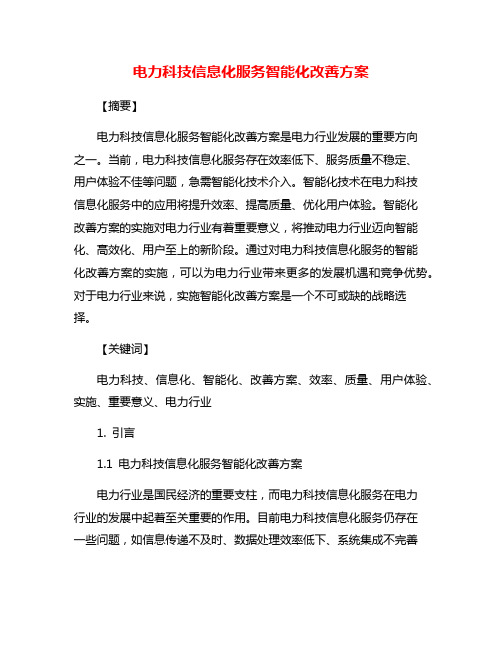 电力科技信息化服务智能化改善方案

【摘要】

电力科技信息化服务智能化改善方案是电力行业发展的重要方向之一。当前，电力科技信息化服务存在效率低下、服务质量不稳定、用户体验不佳等问题，急需智能化技术介入。智能化技术在电力科技信息化服务中的应用将提升效率、提高质量、优化用户体验。智能化改善方案的实施对电力行业有着重要意义，将推动电力行业迈向智能化、高效化、用户至上的新阶段。通过对电力科技信息化服务的智能化改善方案的实施，可以为电力行业带来更多的发展机遇和竞争优势。对于电力行业来说，实施智能化改善方案是一个不可或缺的战略选择。

【关键词】

电力科技、信息化、智能化、改善方案、效率、质量、用户体验、实施、重要意义、电力行业

1. 引言

1.1 电力科技信息化服务智能化改善方案

电力行业是国民经济的重要支柱，而电力科技信息化服务在电力行业的发展中起着至关重要的作用。目前电力科技信息化服务仍存在一些问题，如信息传递不及时、数据处理效率低下、系统集成不完善